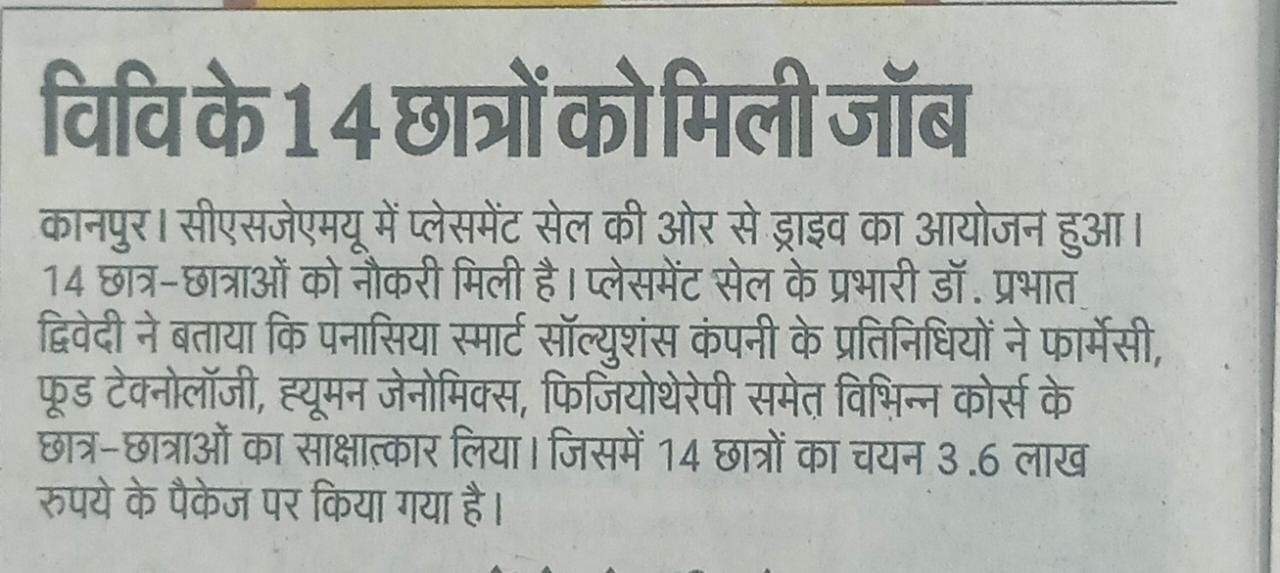 विवि के 14 छात्रों को मिली जॉब

कानपुर। सीएसजेएमयू में प्लेसमेंट सेल की ओर से ड्राइव का आयोजन हुआ। 14 छात्र-छात्राओं को नौकरी मिली है। प्लेसमेंट सेल के प्रभारी डॉ. प्रभात द्विवेदी ने बताया कि पनासिया स्मार्ट सॉल्युशंस कंपनी के प्रतिनिधियों ने फार्मेसी, फूड टेक्नोलॉजी, ह्यूमन जेनोमिक्स, फिजियोथेरेपी समेत विभिन्न कोर्स के छात्र-छात्राओं का साक्षात्कार लिया। जिसमें 14 छात्रों का चयन 3.6 लाख रुपये के पैकेज पर किया गया है।